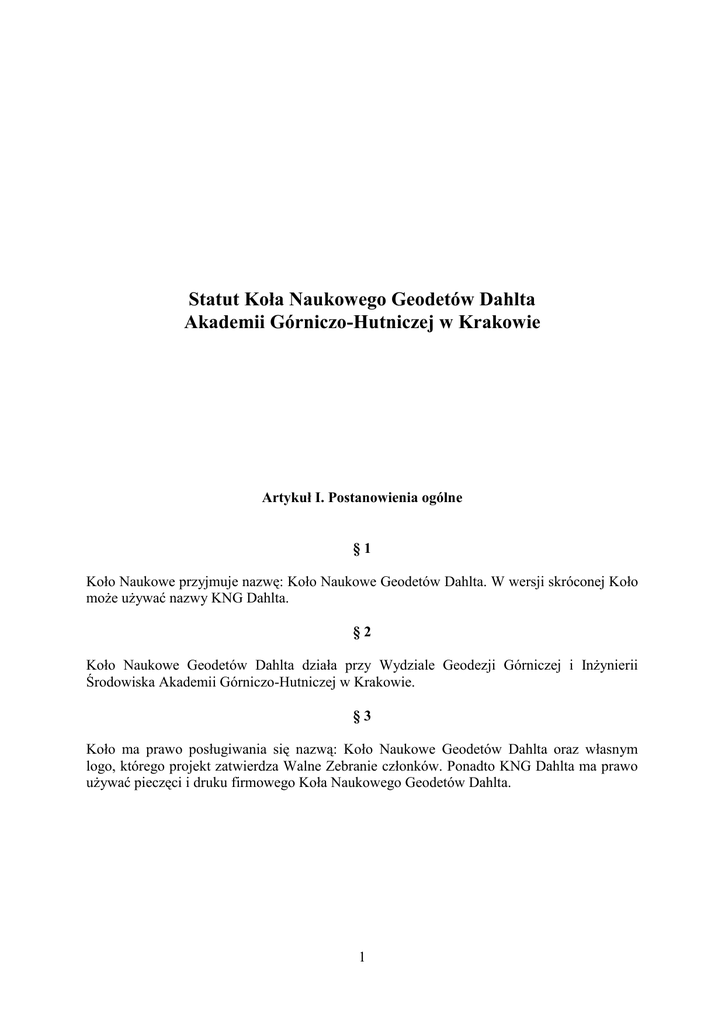 Statut Koła Naukowego Geodetów Dahlta
Akademii Górniczo-Hutniczej w Krakowie

Artykuł I. Postanowienia ogólne

§ 1

Koło Naukowe przyjmuje nazwę: Koło Naukowe Geodetów Dahlta. W wersji skróconej Koło może używać nazwy KNG Dahlta.

§ 2

Koło Naukowe Geodetów Dahlta działa przy Wydziale Geodezji Górniczej i Inżynierii Środowiska Akademii Górniczo-Hutniczej w Krakowie.

§ 3

Koło ma prawo posługiwania się nazwą: Koło Naukowe Geodetów Dahlta oraz własnym logo, którego projekt zatwierdza Walne Zebranie członków. Ponadto KNG Dahlta ma prawo używać pieczęci i druku firmowego Koła Naukowego Geodetów Dahlta.

1